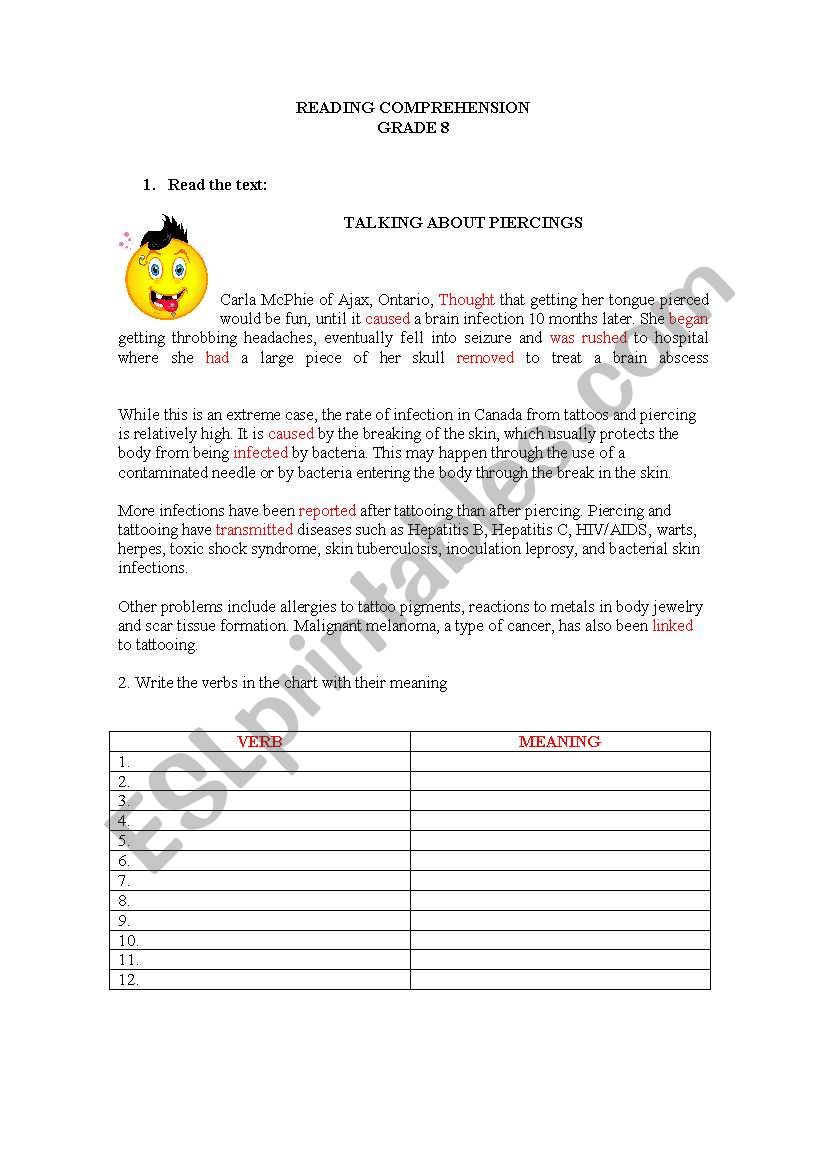 READING COMPREHENSION
GRADE 8

1. Read the text:

TALKING ABOUT PIERCINGS

Carla McPhie of Ajax, Ontario, Thought that getting her tongue pierced would be fun, until it caused a brain infection 10 months later. She began getting throbbing headaches, eventually fell into seizure and was rushed to hospital where she had a large piece of her skull removed to treat a brain abscess

While this is an extreme case, the rate of infection in Canada from tattoos and piercing is relatively high. It is caused by the breaking of the skin, which usually protects the body from being infected by bacteria. This may happen through the use of a contaminated needle or by bacteria entering the body through the break in the skin.

More infections have been reported after tattooing than after piercing. Piercing and tattooing have transmitted diseases such as Hepatitis B, Hepatitis C, HIV/AIDS, warts, herpes, toxic shock syndrome, skin tuberculosis, inoculation leprosy, and bacterial skin infections.

Other problems include allergies to tattoo pigments, reactions to metals in body jewelry and scar tissue formation. Malignant melanoma, a type of cancer, has also been linked to tattooing.

2. Write the verbs in the chart with their meaning

| VERB | MEANING |
|---|---|
| 1. | |
| 2. | |
| 3. | |
| 4. | |
| 5. | |
| 6. | |
| 7. | |
| 8. | |
| 9. | |
| 10. | |
| 11. | |
| 12. | |

ESLprintables.com